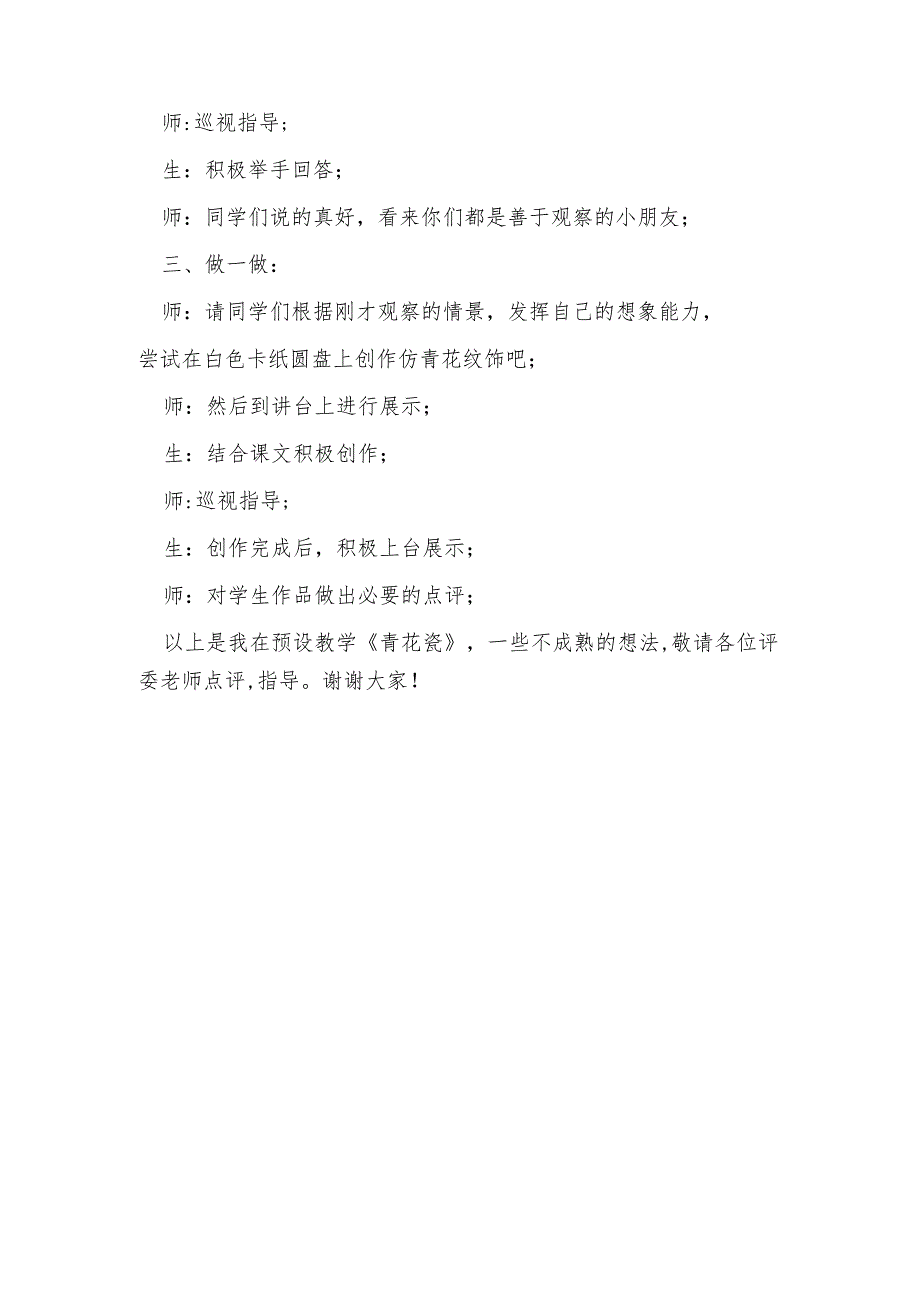 师:巡视指导;

生：积极举手回答;

师：同学们说的真好，看来你们都是善于观察的小朋友;

三、做一做:

师：请同学们根据刚才观察的情景，发挥自己的想象能力，尝试在白色卡纸圆盘上创作仿青花纹饰吧;

师：然后到讲台上进行展示;

生：结合课文积极创作;

师:巡视指导;

生：创作完成后，积极上台展示;

师：对学生作品做出必要的点评;

以上是我在预设教学《青花瓷》，一些不成熟的想法,敬请各位评委老师点评,指导。谢谢大家!